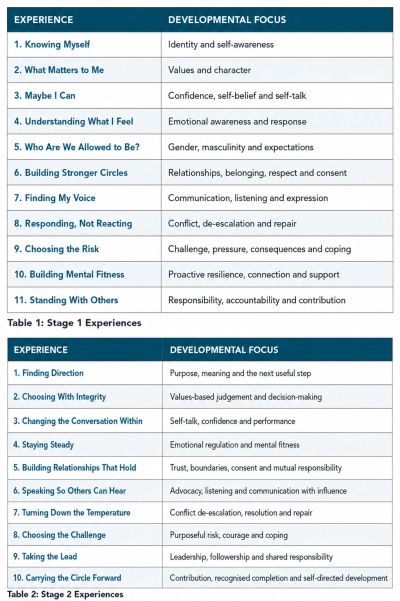 | EXPERIENCE | DEVELOPMENTAL FOCUS |
|---|---|
| 1. Knowing Myself | Identity and self-awareness |
| 2. What Matters to Me | Values and character |
| 3. Maybe I Can | Confidence, self-belief and self-talk |
| 4. Understanding What I Feel | Emotional awareness and response |
| 5. Who Are We Allowed to Be? | Gender, masculinity and expectations |
| 6. Building Stronger Circles | Relationships, belonging, respect and consent |
| 7. Finding My Voice | Communication, listening and expression |
| 8. Responding, Not Reacting | Conflict, de-escalation and repair |
| 9. Choosing the Risk | Challenge, pressure, consequences and coping |
| 10. Building Mental Fitness | Proactive resilience, connection and support |
| 11. Standing With Others | Responsibility, accountability and contribution |

Table 1: Stage 1 Experiences

| EXPERIENCE | DEVELOPMENTAL FOCUS |
|---|---|
| 1. Finding Direction | Purpose, meaning and the next useful step |
| 2. Choosing With Integrity | Values-based judgement and decision-making |
| 3. Changing the Conversation Within | Self-talk, confidence and performance |
| 4. Staying Steady | Emotional regulation and mental fitness |
| 5. Building Relationships That Hold | Trust, boundaries, consent and mutual responsibility |
| 6. Speaking So Others Can Hear | Advocacy, listening and communication with influence |
| 7. Turning Down the Temperature | Conflict de-escalation, resolution and repair |
| 8. Choosing the Challenge | Purposeful risk, courage and coping |
| 9. Taking the Lead | Leadership, followership and shared responsibility |
| 10. Carrying the Circle Forward | Contribution, recognised completion and self-directed development |

Table 2: Stage 2 Experiences